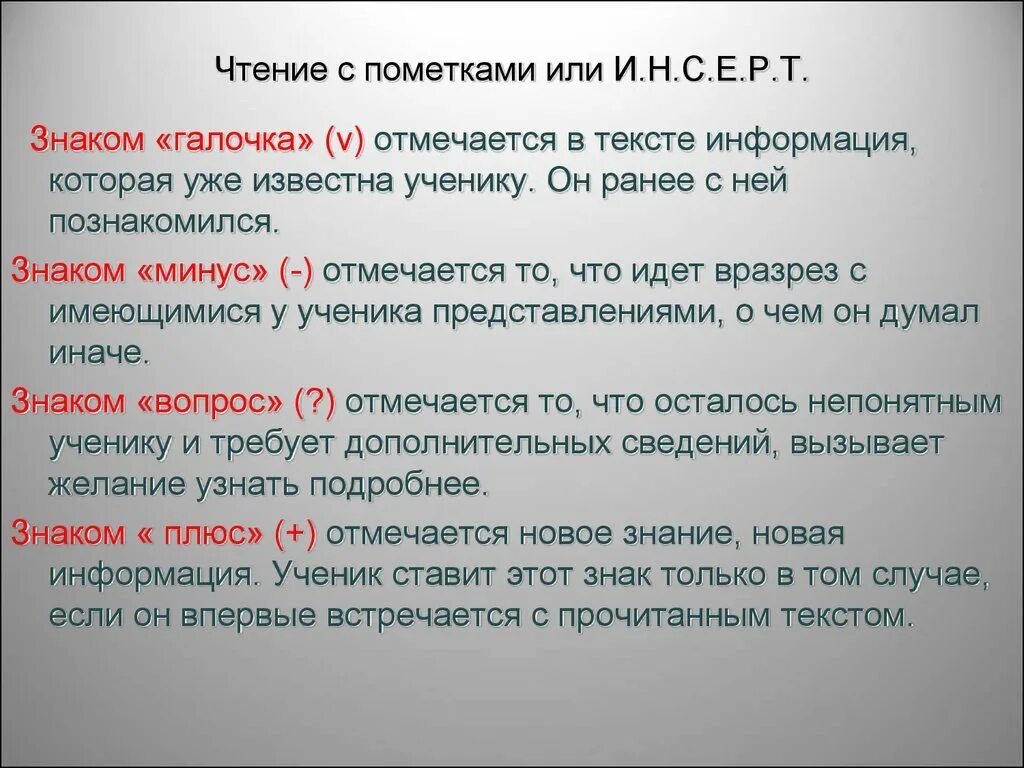 Чтение с пометками или И.Н.С.Е.Р.Т.

Знаком «галочка» (v) отмечается в тексте информация, которая уже известна ученику. Он ранее с ней познакомился.

Знаком «минус» (-) отмечается то, что идет вразрез с имеющимися у ученика представлениями, о чем он думал иначе.

Знаком «вопрос» (?) отмечается то, что осталось непонятным ученику и требует дополнительных сведений, вызывает желание узнать подробнее.

Знаком « плюс» (+) отмечается новое знание, новая информация. Ученик ставит этот знак только в том случае, если он впервые встречается с прочитанным текстом.